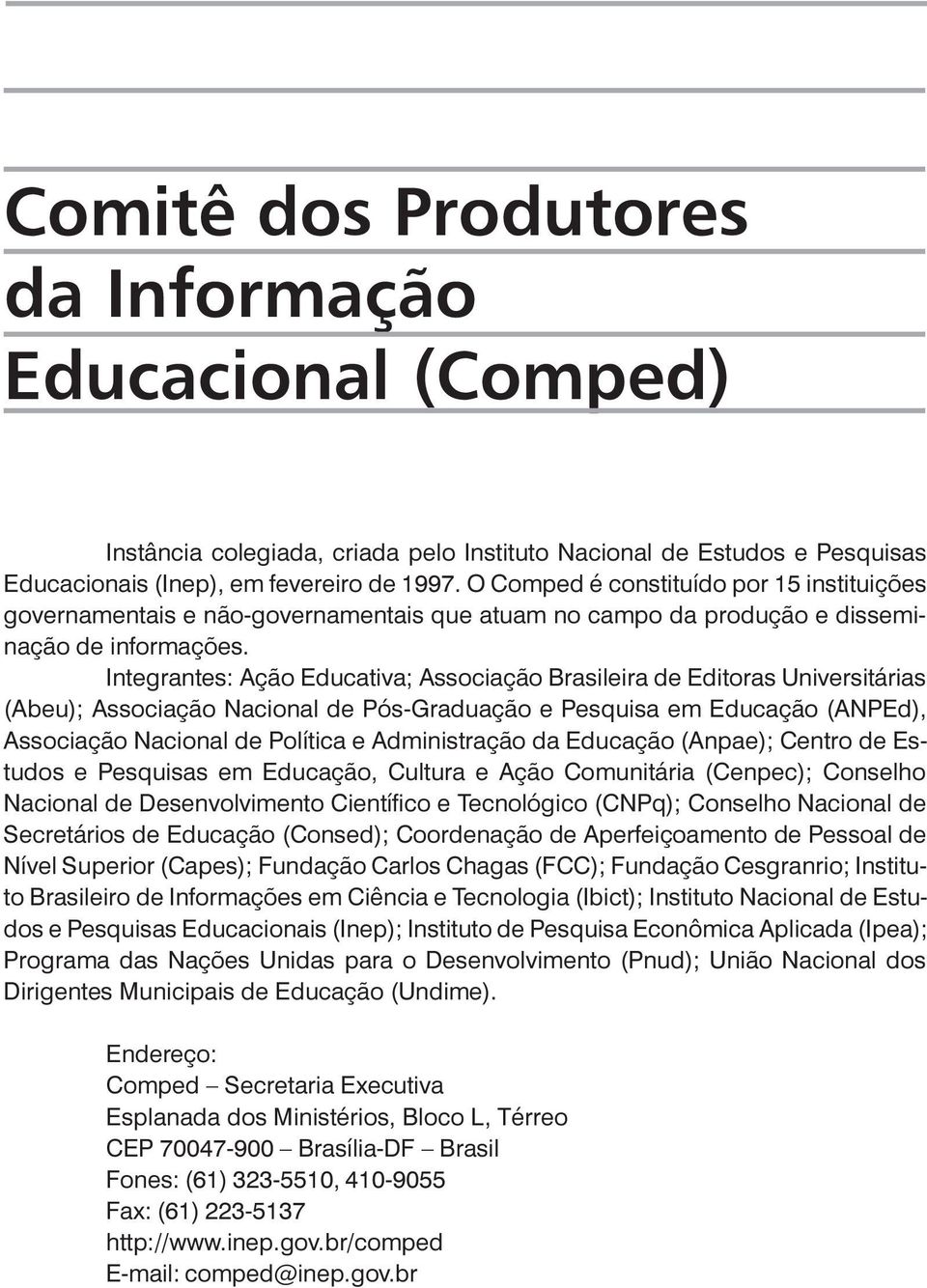 Comitê dos Produtores da Informação Educacional (Comped)

Instância colegiada, criada pelo Instituto Nacional de Estudos e Pesquisas Educacionais (Inep), em fevereiro de 1997. O Comped é constituído por 15 instituições governamentais e não-governamentais que atuam no campo da produção e disseminação de informações.

Integrantes: Ação Educativa; Associação Brasileira de Editoras Universitárias (Abeu); Associação Nacional de Pós-Graduação e Pesquisa em Educação (ANPEd), Associação Nacional de Política e Administração da Educação (Anpae); Centro de Estudos e Pesquisas em Educação, Cultura e Ação Comunitária (Cenpec); Conselho Nacional de Desenvolvimento Científico e Tecnológico (CNPq); Conselho Nacional de Secretários de Educação (Consed); Coordenação de Aperfeiçoamento de Pessoal de Nível Superior (Capes); Fundação Carlos Chagas (FCC); Fundação Cesgranrio; Instituto Brasileiro de Informações em Ciência e Tecnologia (Ibict); Instituto Nacional de Estudos e Pesquisas Educacionais (Inep); Instituto de Pesquisa Econômica Aplicada (Ipea); Programa das Nações Unidas para o Desenvolvimento (Pnud); União Nacional dos Dirigentes Municipais de Educação (Undime).

Endereço:
Comped – Secretaria Executiva
Esplanada dos Ministérios, Bloco L, Térreo
CEP 70047-900 – Brasília-DF – Brasil
Fones: (61) 323-5510, 410-9055
Fax: (61) 223-5137
http://www.inep.gov.br/comped
E-mail: comped@inep.gov.br